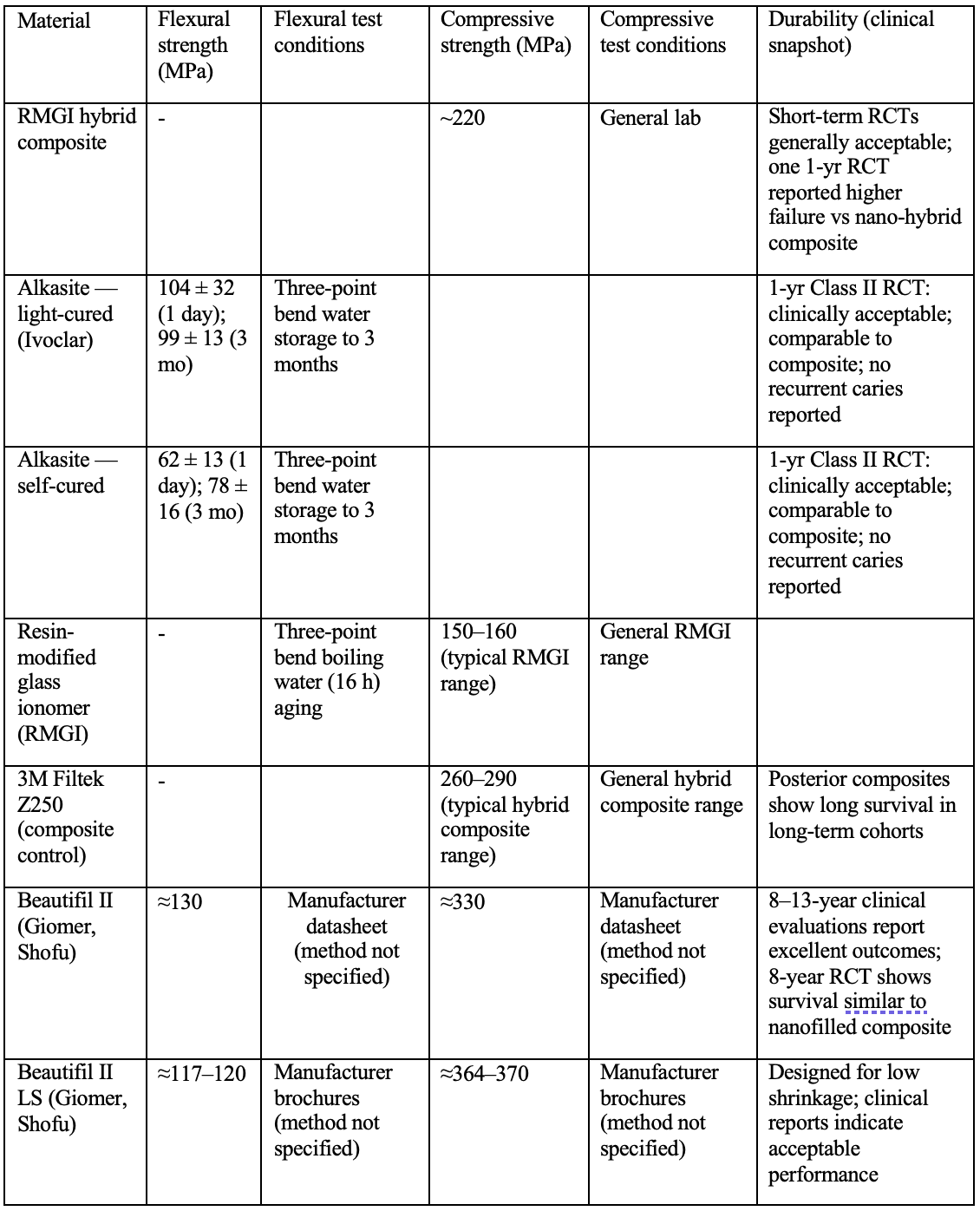 | Material | Flexural strength (MPa) | Flexural test conditions | Compressive strength (MPa) | Compressive test conditions | Durability (clinical snapshot) |
|---|---|---|---|---|---|
| RMGI hybrid composite | - | | ~220 | General lab | Short-term RCTs generally acceptable; one 1-yr RCT reported higher failure vs nano-hybrid composite |
| Alkasite — light-cured (Ivoclar) | 104 ± 32 (1 day); 99 ± 13 (3 mo) | Three-point bend water storage to 3 months | | | 1-yr Class II RCT: clinically acceptable; comparable to composite; no recurrent caries reported |
| Alkasite — self-cured | 62 ± 13 (1 day); 78 ± 16 (3 mo) | Three-point bend water storage to 3 months | | | 1-yr Class II RCT: clinically acceptable; comparable to composite; no recurrent caries reported |
| Resin-modified glass ionomer (RMGI) | - | Three-point bend boiling water (16 h) aging | 150–160 (typical RMGI range) | General RMGI range | |
| 3M Filtek Z250 (composite control) | - | | 260–290 (typical hybrid composite range) | General hybrid composite range | Posterior composites show long survival in long-term cohorts |
| Beautifil II (Giomer, Shofu) | ≈130 | Manufacturer datasheet (method not specified) | ≈330 | Manufacturer datasheet (method not specified) | 8–13-year clinical evaluations report excellent outcomes; 8-year RCT shows survival similar to nanofilled composite |
| Beautifil II LS (Giomer, Shofu) | ≈117–120 | Manufacturer brochures (method not specified) | ≈364–370 | Manufacturer brochures (method not specified) | Designed for low shrinkage; clinical reports indicate acceptable performance |